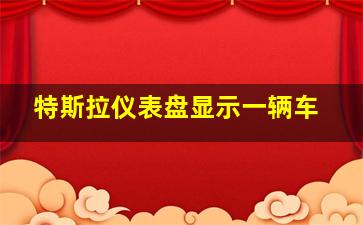 特斯拉仪表盘显示一辆车